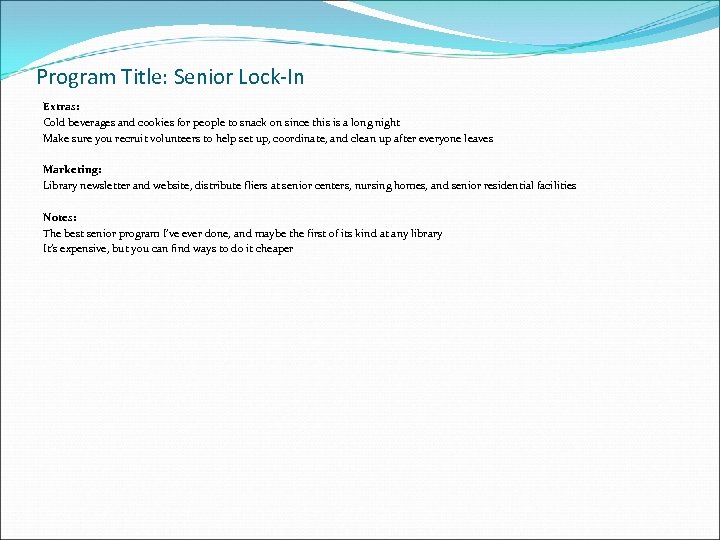 Program Title: Senior Lock-In

Extras:
Cold beverages and cookies for people to snack on since this is a long night
Make sure you recruit volunteers to help set up, coordinate, and clean up after everyone leaves

Marketing:
Library newsletter and website, distribute fliers at senior centers, nursing homes, and senior residential facilities

Notes:
The best senior program I've ever done, and maybe the first of its kind at any library
It's expensive, but you can find ways to do it cheaper